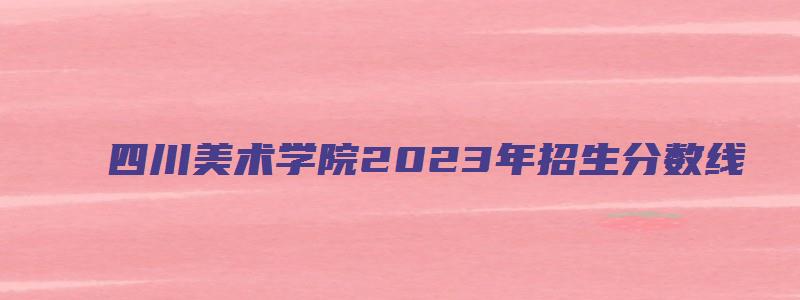 四川美术学院2023年招生分数线